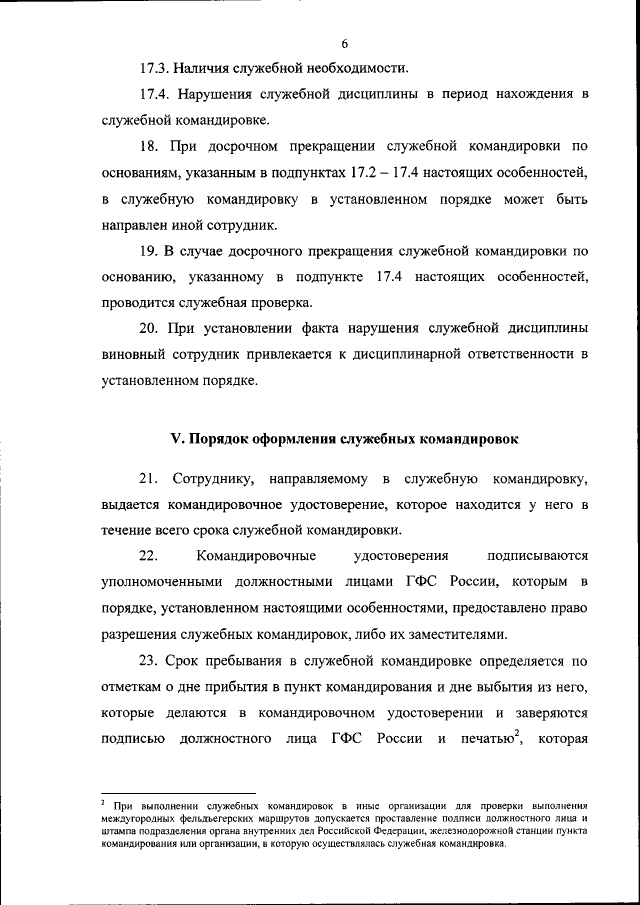 6

17.3. Наличия служебной необходимости.

17.4. Нарушения служебной дисциплины в период нахождения в служебной командировке.

18. При досрочном прекращении служебной командировки по основаниям, указанным в подпунктах 17.2 – 17.4 настоящих особенностей, в служебную командировку в установленном порядке может быть направлен иной сотрудник.

19. В случае досрочного прекращения служебной командировки по основанию, указанному в подпункте 17.4 настоящих особенностей, проводится служебная проверка.

20. При установлении факта нарушения служебной дисциплины виновный сотрудник привлекается к дисциплинарной ответственности в установленном порядке.

V. Порядок оформления служебных командировок

21. Сотруднику, направляемому в служебную командировку, выдается командировочное удостоверение, которое находится у него в течение всего срока служебной командировки.

22. Командировочные удостоверения подписываются уполномоченными должностными лицами ГФС России, которым в порядке, установленном настоящими особенностями, предоставлено право разрешения служебных командировок, либо их заместителями.

23. Срок пребывания в служебной командировке определяется по отметкам о дне прибытия в пункт командирования и дне выбытия из него, которые делаются в командировочном удостоверении и заверяются подписью должностного лица ГФС России и печатью$^2$, которая

$^2$ При выполнении служебных командировок в иные организации для проверки выполнения междугородных фельдъегерских маршрутов допускается проставление подписи должностного лица и штампа подразделения органа внутренних дел Российской Федерации, железнодорожной станции пункта командирования или организации, в которую осуществлялась служебная командировка.